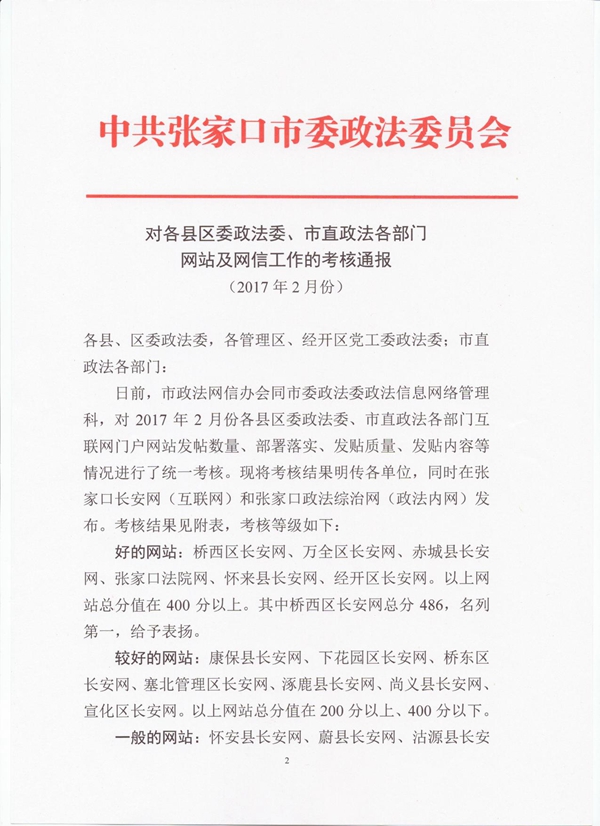 中共张家口市委政法委员会

对各县区委政法委、市直政法各部门
网站及网信工作的考核通报
（2017 年 2 月份）

各县、区委政法委，各管理区、经开区党工委政法委；市直政法各部门：

日前，市政法网信办会同市委政法委政法信息网络管理科，对 2017 年 2 月份各县区委政法委、市直政法各部门互联网门户网站发帖数量、部署落实、发贴质量、发贴内容等情况进行了统一考核。现将考核结果明传各单位，同时在张家口长安网（互联网）和张家口政法综治网（政法内网）发布。考核结果见附表，考核等级如下：

好的网站：桥西区长安网、万全区长安网、赤城县长安网、张家口法院网、怀来县长安网、经开区长安网。以上网站总分值在 400 分以上。其中桥西区长安网总分 486，名列第一，给予表扬。

较好的网站：康保县长安网、下花园区长安网、桥东区长安网、塞北管理区长安网、涿鹿县长安网、尚义县长安网、宣化区长安网。以上网站总分值在 200 分以上、400 分以下。

一般的网站：怀安县长安网、蔚县长安网、沽源县长安

2